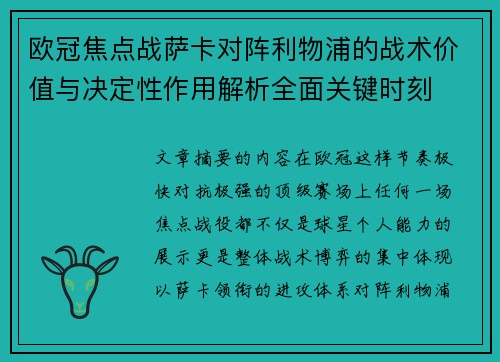 欧冠焦点战萨卡对阵利物浦的战术价值与决定性作用解析全面关键时刻

文章摘要的内容在欧冠这样节奏极快对抗极强的顶级赛场上任何一场焦点战役都不仅是球星个人能力的展示更是整体战术博弈的集中体现以萨卡领衔的进攻体系对阵利物浦